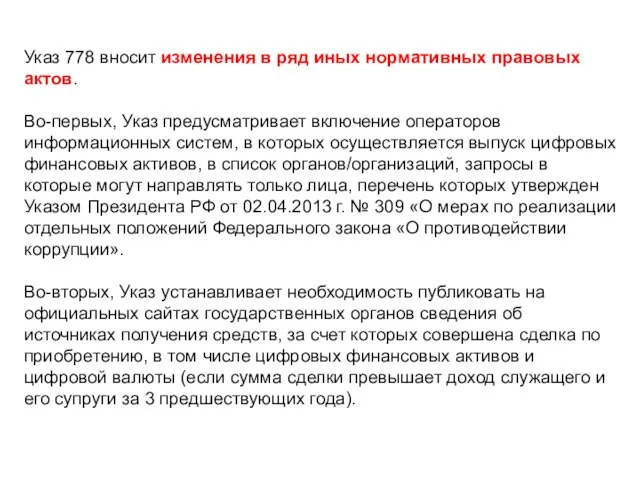 Указ 778 вносит изменения в ряд иных нормативных правовых актов.

Во-первых, Указ предусматривает включение операторов информационных систем, в которых осуществляется выпуск цифровых финансовых активов, в список органов/организаций, запросы в которые могут направлять только лица, перечень которых утвержден Указом Президента РФ от 02.04.2013 г. № 309 «О мерах по реализации отдельных положений Федерального закона «О противодействии коррупции».

Во-вторых, Указ устанавливает необходимость публиковать на официальных сайтах государственных органов сведения об источниках получения средств, за счет которых совершена сделка по приобретению, в том числе цифровых финансовых активов и цифровой валюты (если сумма сделки превышает доход служащего и его супруги за 3 предшествующих года).